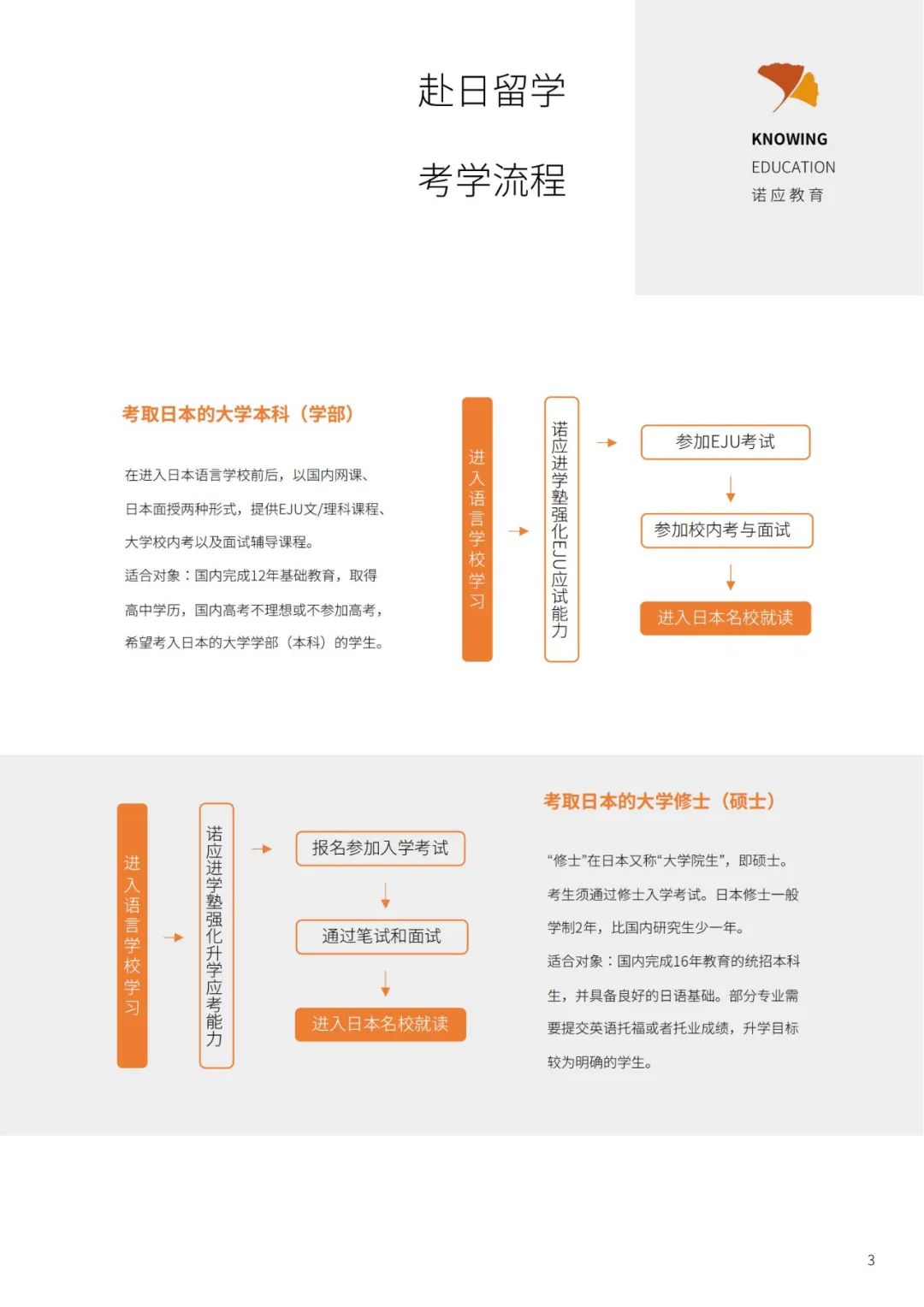 赴日留学

考学流程

KNOWING
EDUCATION
诺应教育

考取日本的大学本科（学部）

在进入日本语言学校前后，以国内网课、日本面授两种形式，提供EJU文/理科课程、大学校内考以及面试辅导课程。

适合对象：国内完成12年基础教育，取得高中学历，国内高考不理想或不参加高考，希望考入日本的大学学部（本科）的学生。

进入语言学校学习

诺应进学塾强化EJU应试能力

参加EJU考试

参加校内考与面试

进入日本名校就读

进入语言学校学习

诺应进学塾强化升学应考能力

报名参加入学考试

通过笔试和面试

进入日本名校就读

考取日本的大学修士（硕士）

“修士”在日本又称“大学院生”，即硕士。考生须通过修士入学考试。日本修士一般学制2年，比国内研究生少一年。

适合对象：国内完成16年教育的统招本科生，并具备良好的日语基础。部分专业需要提交英语托福或者托业成绩，升学目标较为明确的学生。

3